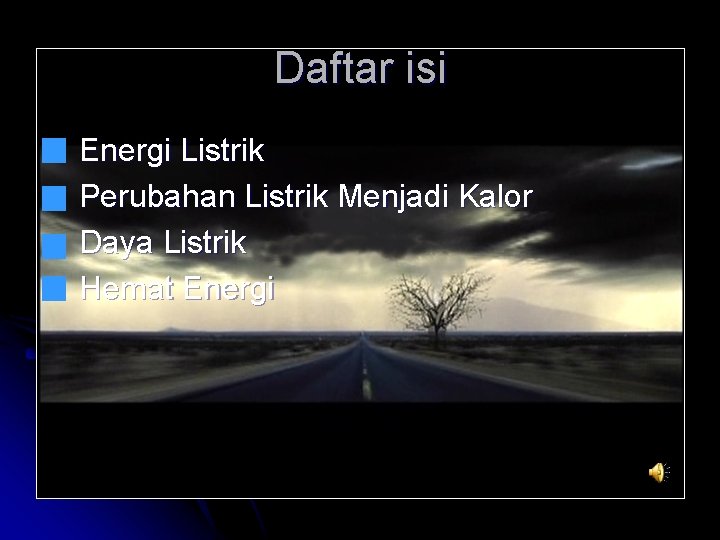 Daftar isi

Energi Listrik
Perubahan Listrik Menjadi Kalor
Daya Listrik
Hemat Energi